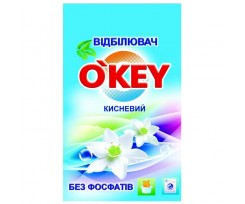 ВІДБІЛЮВАЧ

O`KEY

КИСНЕВИЙ

БЕЗ ФОСФАТІВ